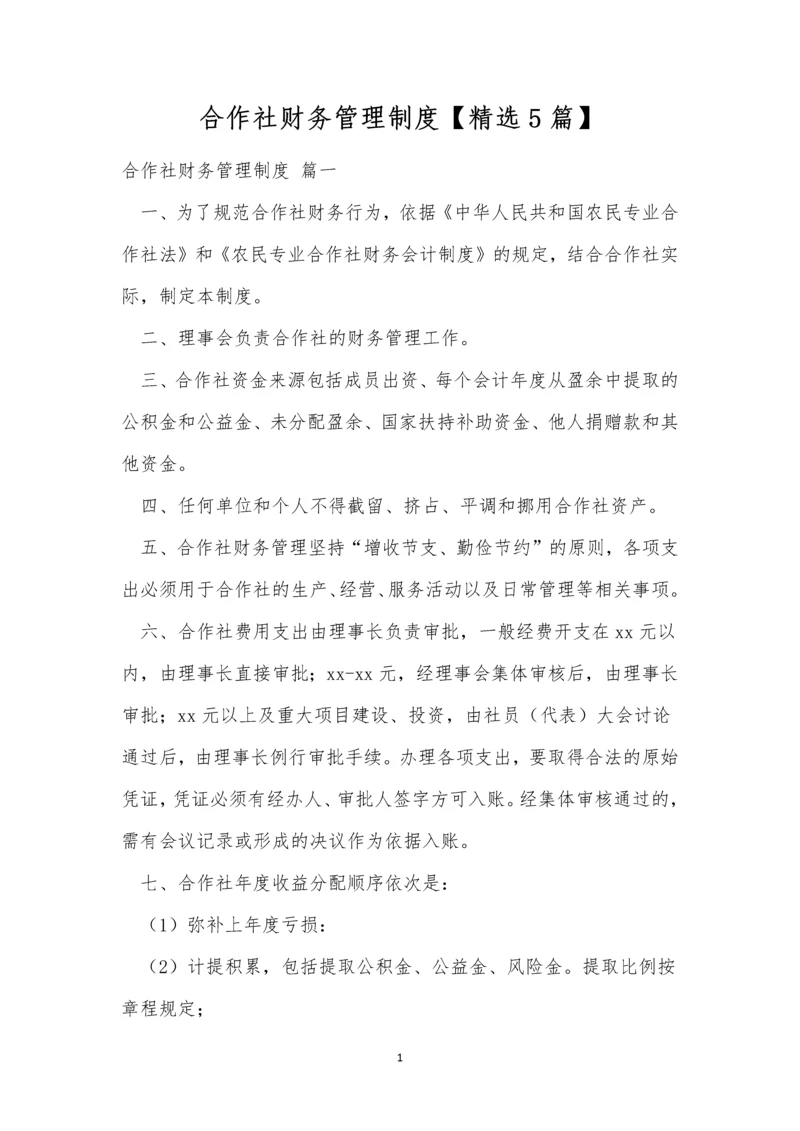 合作社财务管理制度【精选5篇】

合作社财务管理制度 篇一

一、为了规范合作社财务行为，依据《中华人民共和国农民专业合作社法》和《农民专业合作社财务会计制度》的规定，结合合作社实际，制定本制度。

二、理事会负责合作社的财务管理工作。

三、合作社资金来源包括成员出资、每个会计年度从盈余中提取的公积金和公益金、未分配盈余、国家扶持补助资金、他人捐赠款和其他资金。

四、任何单位和个人不得截留、挤占、平调和挪用合作社资产。

五、合作社财务管理坚持“增收节支、勤俭节约”的原则，各项支出必须用于合作社的生产、经营、服务活动以及日常管理等相关事项。

六、合作社费用支出由理事长负责审批，一般经费开支在xx元以内，由理事长直接审批；xx-xx元，经理事会集体审核后，由理事长审批；xx元以上及重大项目建设、投资，由社员（代表）大会讨论通过后，由理事长例行审批手续。办理各项支出，要取得合法的原始凭证，凭证必须有经办人、审批人签字方可入账。经集体审核通过的，需有会议记录或形成的决议作为依据入账。

七、合作社年度收益分配顺序依次是：

（1）弥补上年度亏损：

（2）计提积累，包括提取公积金、公益金、风险金。提取比例按章程规定；

1